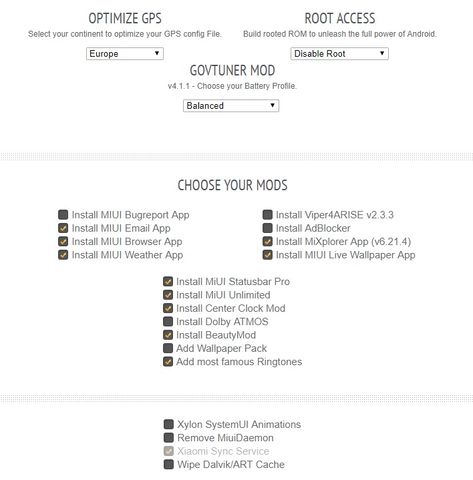 OPTIMIZE GPS
Select your continent to optimize your GPS config File.

Europe

ROOT ACCESS
Build rooted ROM to unleash the full power of Android.

Disable Root

GOVTUNER MOD
v4.1.1 - Choose your Battery Profile.

Balanced

CHOOSE YOUR MODS

Install MIUI Bugreport App
Install MIUI Email App
Install MIUI Browser App
Install MIUI Weather App

Install Viper4ARISE v2.3.3
Install AdBlocker
Install MiXplorer App (v6.21.4)
Install MIUI Live Wallpaper App

Install MiUI Statusbar Pro
Install MiUI Unlimited
Install Center Clock Mod
Install Dolby ATMOS
Install BeautyMod
Add Wallpaper Pack
Add most famous Ringtones

Xylon SystemUI Animations
Remove MiuiDaemon
Xiaomi Sync Service
Wipe Dalvik/ART Cache